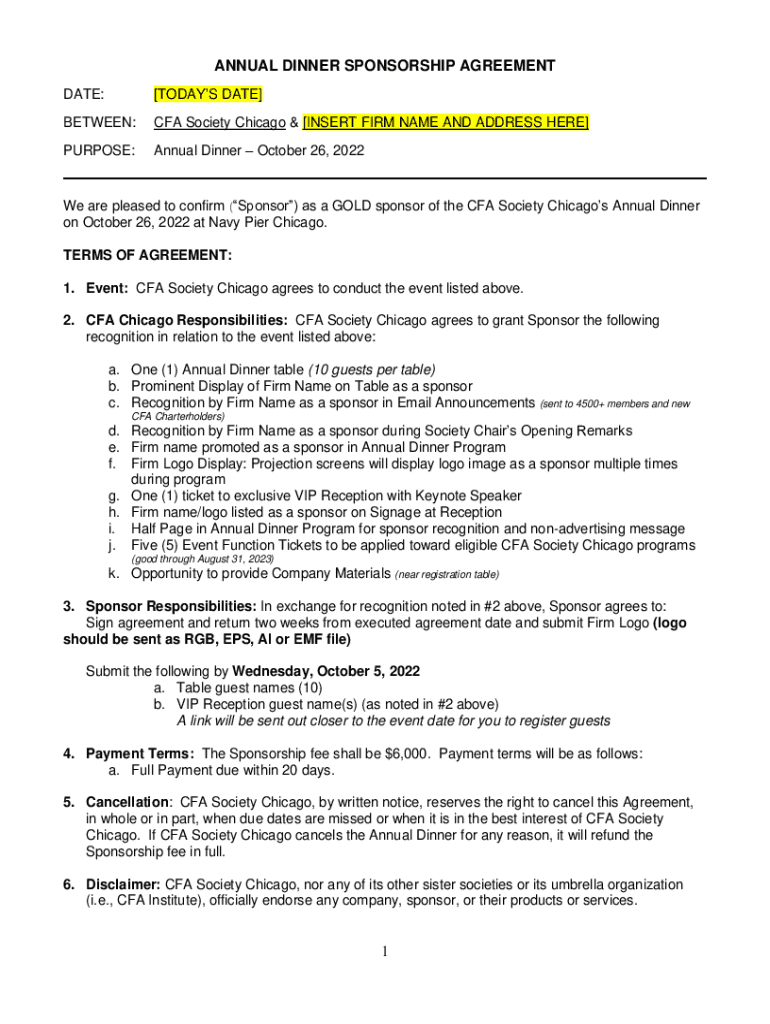 ANNUAL DINNER SPONSORSHIP AGREEMENT

DATE: [TODAY'S DATE]

BETWEEN: CFA Society Chicago & [INSERT FIRM NAME AND ADDRESS HERE]

PURPOSE: Annual Dinner – October 26, 2022

We are pleased to confirm ("Sponsor") as a GOLD sponsor of the CFA Society Chicago's Annual Dinner on October 26, 2022 at Navy Pier Chicago.

TERMS OF AGREEMENT:

1. Event: CFA Society Chicago agrees to conduct the event listed above.

2. CFA Chicago Responsibilities: CFA Society Chicago agrees to grant Sponsor the following recognition in relation to the event listed above:

a. One (1) Annual Dinner table (10 guests per table)
b. Prominent Display of Firm Name on Table as a sponsor
c. Recognition by Firm Name as a sponsor in Email Announcements (sent to 4500+ members and new CFA Charterholders)
d. Recognition by Firm Name as a sponsor during Society Chair's Opening Remarks
e. Firm name promoted as a sponsor in Annual Dinner Program
f. Firm Logo Display: Projection screens will display logo image as a sponsor multiple times during program
g. One (1) ticket to exclusive VIP Reception with Keynote Speaker
h. Firm name/logo listed as a sponsor on Signage at Reception
i. Half Page in Annual Dinner Program for sponsor recognition and non-advertising message
j. Five (5) Event Function Tickets to be applied toward eligible CFA Society Chicago programs (good through August 31, 2023)
k. Opportunity to provide Company Materials (near registration table)

3. Sponsor Responsibilities: In exchange for recognition noted in #2 above, Sponsor agrees to: Sign agreement and return two weeks from executed agreement date and submit Firm Logo (logo should be sent as RGB, EPS, AI or EMF file)

Submit the following by Wednesday, October 5, 2022
a. Table guest names (10)
b. VIP Reception guest name(s) (as noted in #2 above)
A link will be sent out closer to the event date for you to register guests

4. Payment Terms: The Sponsorship fee shall be $6,000. Payment terms will be as follows:
a. Full Payment due within 20 days.

5. Cancellation: CFA Society Chicago, by written notice, reserves the right to cancel this Agreement, in whole or in part, when due dates are missed or when it is in the best interest of CFA Society Chicago. If CFA Society Chicago cancels the Annual Dinner for any reason, it will refund the Sponsorship fee in full.

6. Disclaimer: CFA Society Chicago, nor any of its other sister societies or its umbrella organization (i.e., CFA Institute), officially endorse any company, sponsor, or their products or services.

1